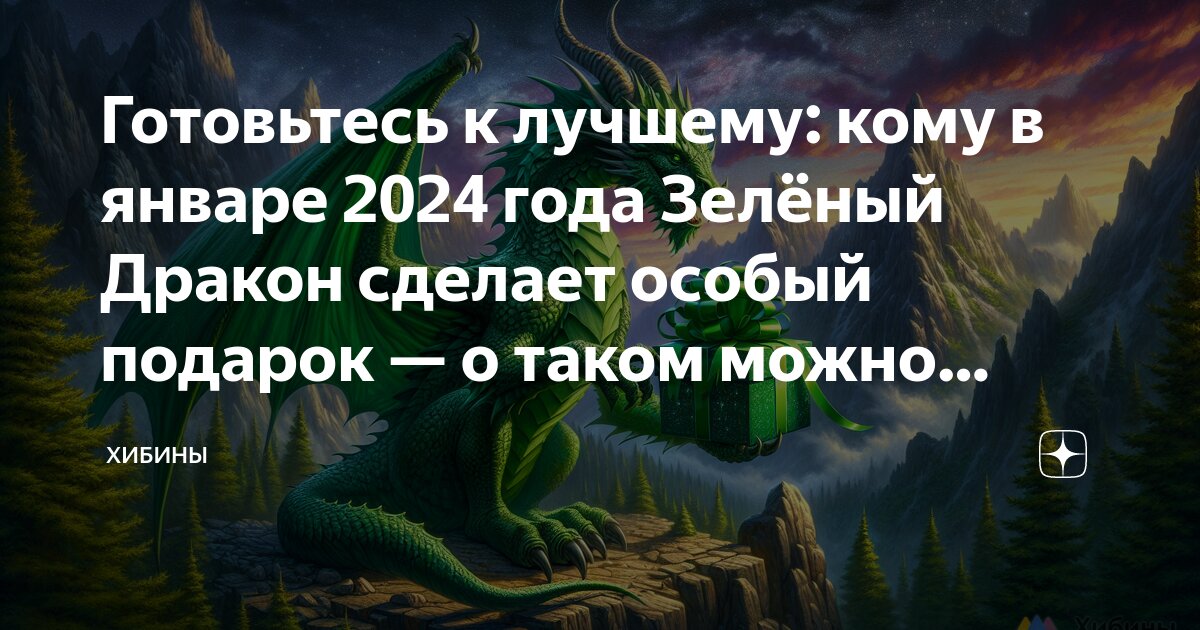 Готовьтесь к лучшему: кому в январе 2024 года Зелёный Дракон сделает особый подарок — о таком можно...

ХИБИНЫ